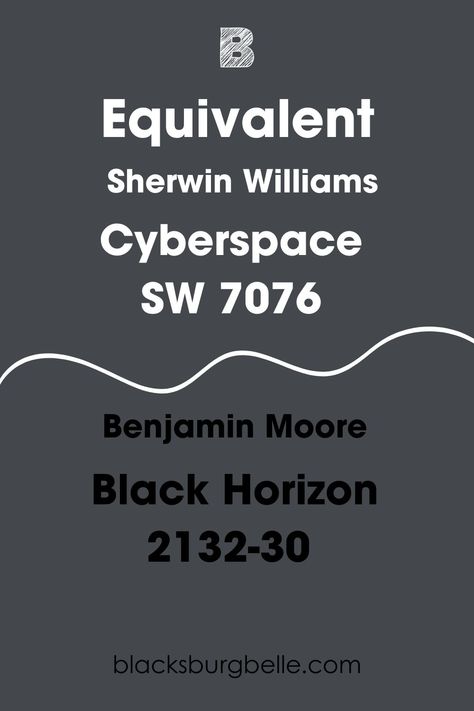 B

Equivalent

Sherwin Williams

Cyberspace SW 7076

Benjamin Moore

Black Horizon 2132-30

blacksburgbelle.com